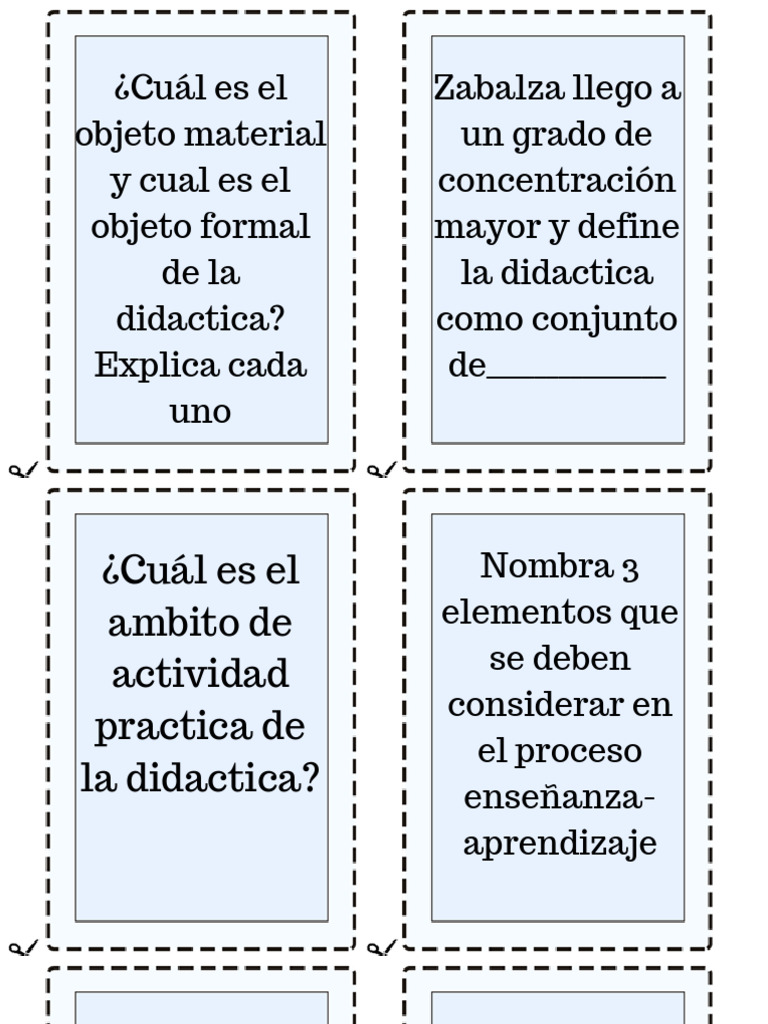 ¿Cuál es el objeto material y cual es el objeto formal de la didactica? Explica cada uno

Zabalza llego a un grado de concentración mayor y define la didactica como conjunto de__________

¿Cuál es el ambito de actividad practica de la didactica?

Nombra 3 elementos que se deben considerar en el proceso enseñanza-aprendizaje